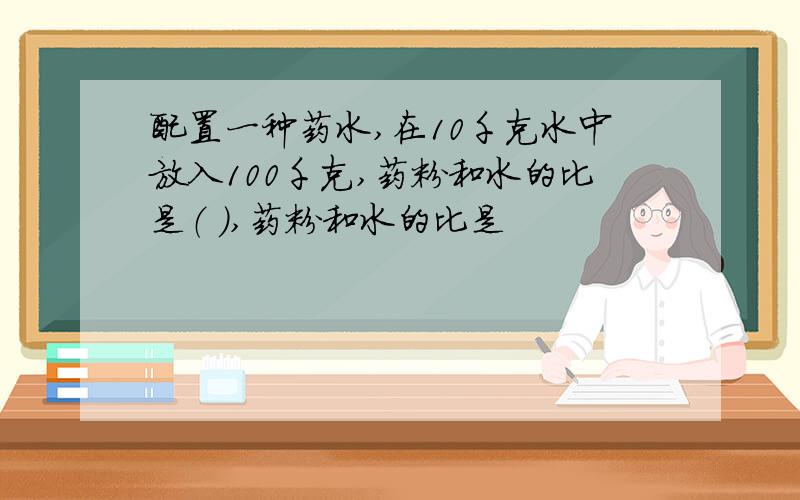 配置一种药水，在10千克水中放入100千克，药粉和水的比是（ ），药粉和水的比是